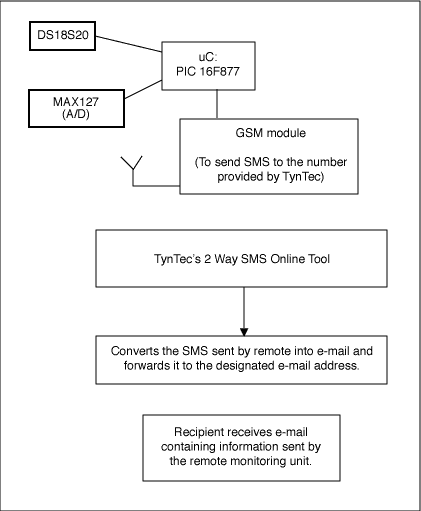 DS18S20

uC:
PIC 16F877

MAX127
(A/D)

GSM module

(To send SMS to the number provided by TynTec)

TynTec's 2 Way SMS Online Tool

Converts the SMS sent by remote into e-mail and forwards it to the designated e-mail address.

Recipient receives e-mail containing information sent by the remote monitoring unit.